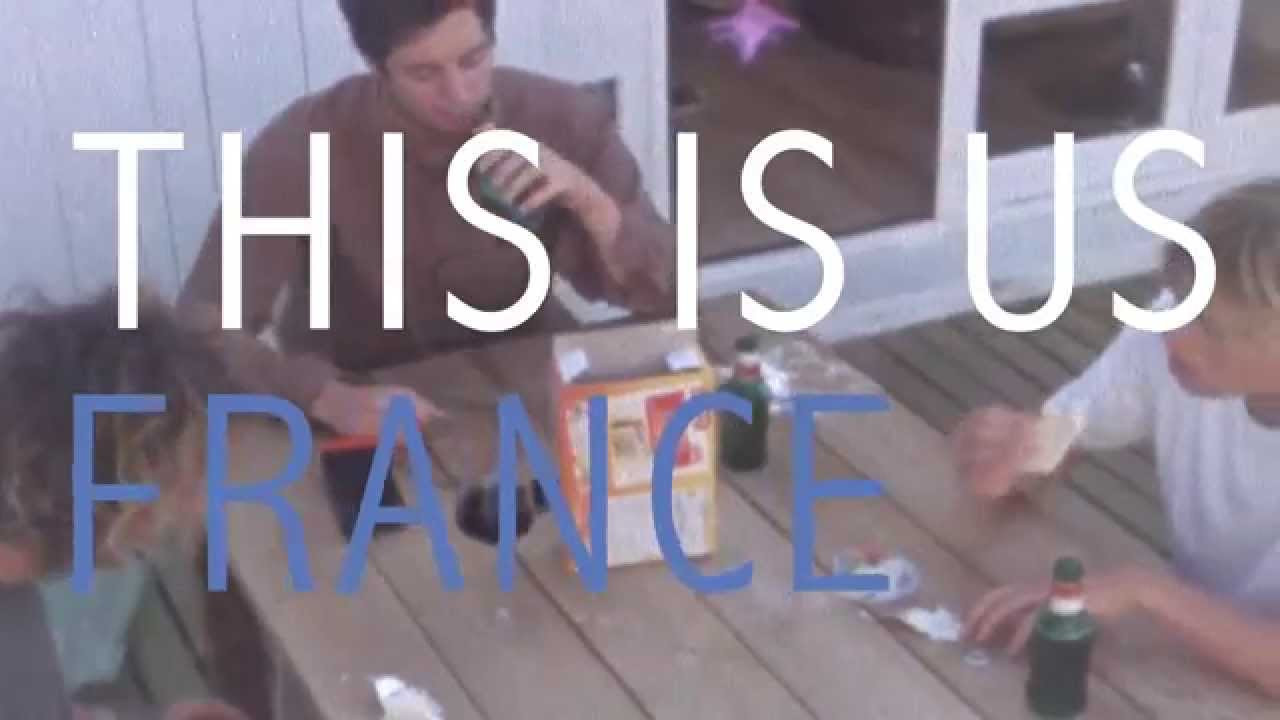 THIS IS US
FRANCE